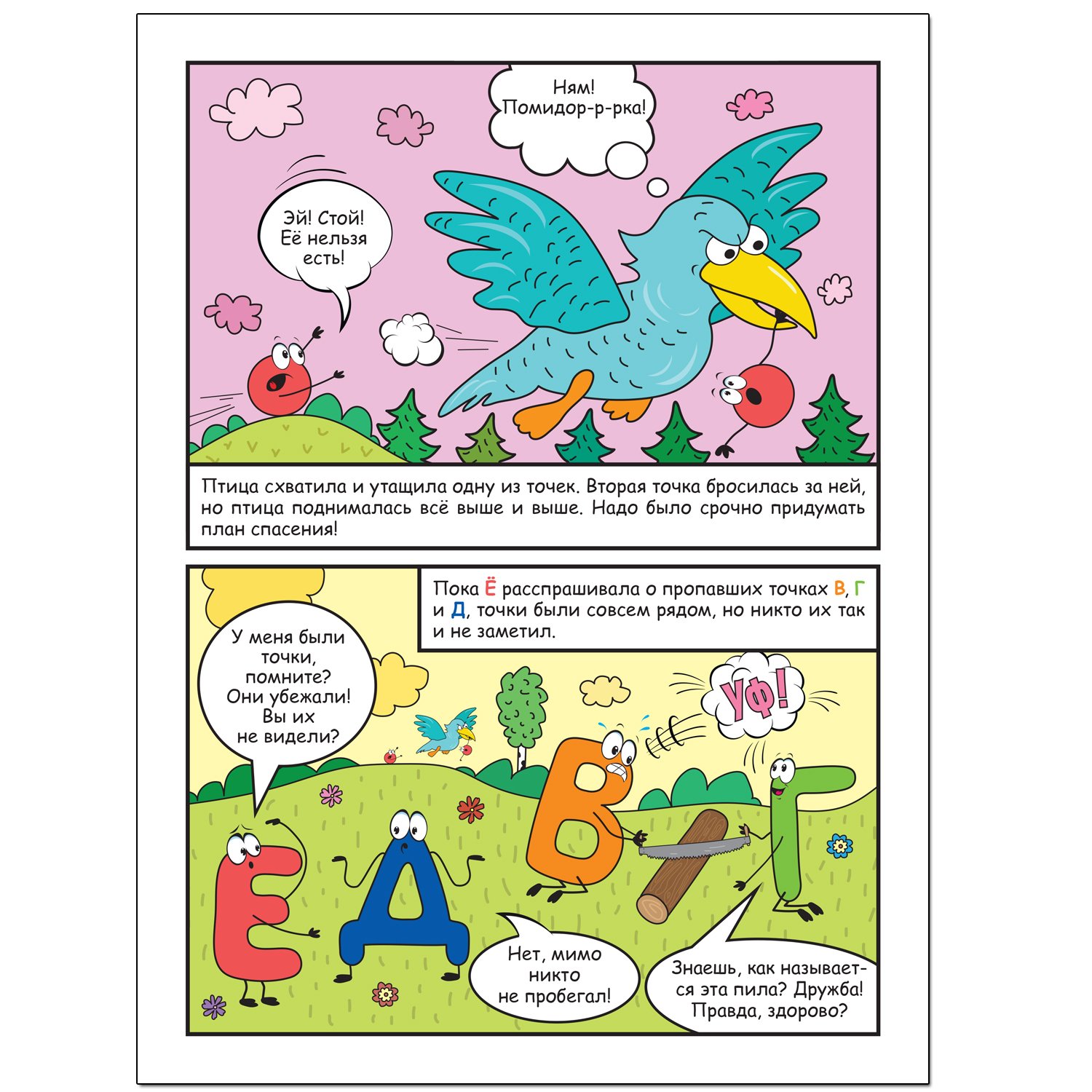 Ням!
Помидор-р-рка!

Эй! Стой!
Её нельзя
есть!

Птица схватила и утащила одну из точек. Вторая точка бросилась за ней, но птица поднималась всё выше и выше. Надо было срочно придумать план спасения!

Пока Ё расспрашивала о пропавших точках В, Г и Д, точки были совсем рядом, но никто их так и не заметил.

У меня были
точки,
помните?
Они убежали!
Вы их
не видели?

УФ!

Нет, мимо
никто
не пробегал!

Знаешь, как называется эта пила? Дружба!
Правда, здорово?